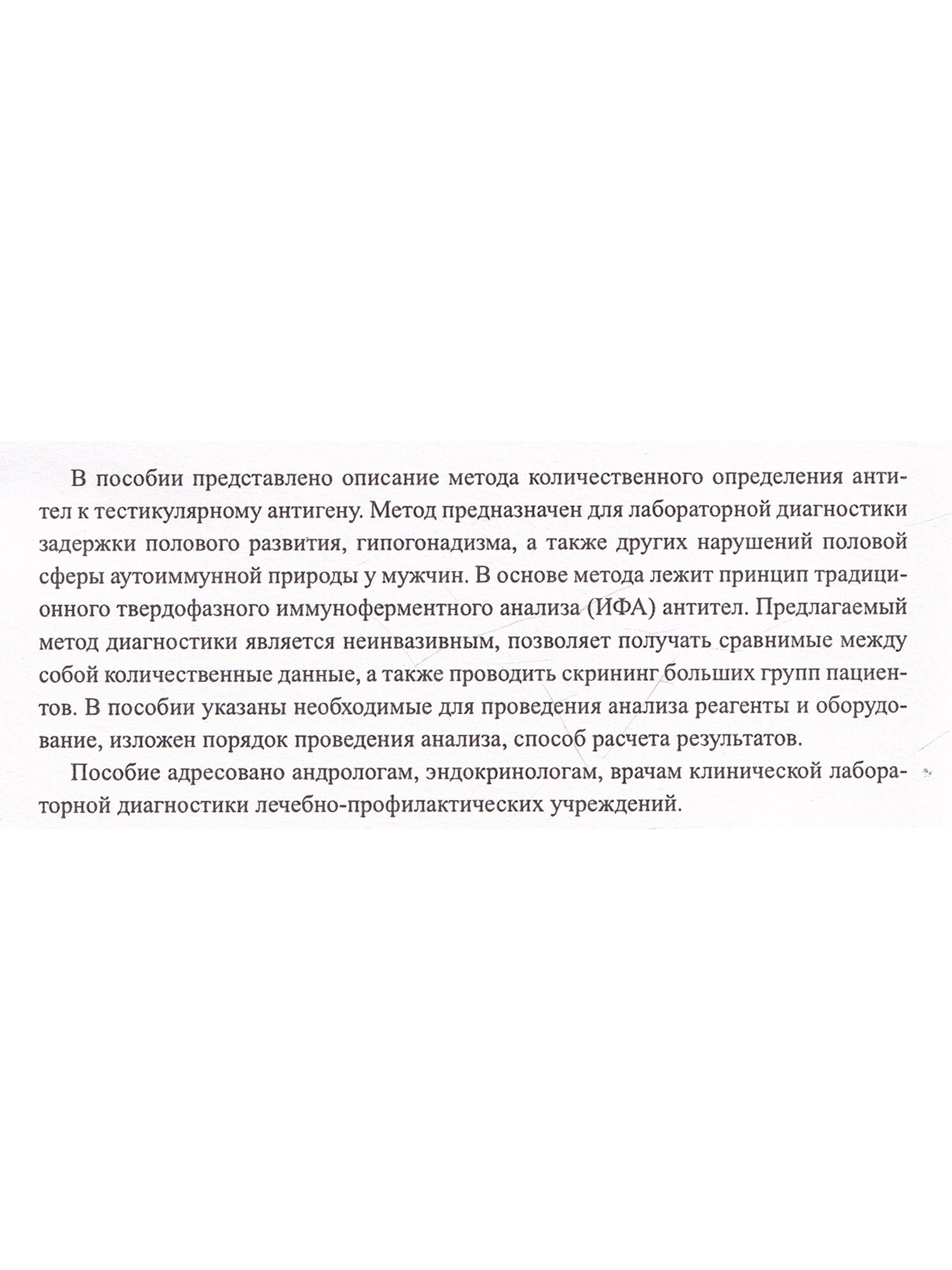 В пособии представлено описание метода количественного определения антител к тестикулярному антигену. Метод предназначен для лабораторной диагностики задержки полового развития, гипогонадизма, а также других нарушений половой сферы аутоиммунной природы у мужчин. В основе метода лежит принцип традиционного твердофазного иммуноферментного анализа (ИФА) антител. Предлагаемый метод диагностики является неинвазивным, позволяет получать сравнимые между собой количественные данные, а также проводить скрининг больших групп пациентов. В пособии указаны необходимые для проведения анализа реагенты и оборудование, изложен порядок проведения анализа, способ расчета результатов.

Пособие адресовано андрологам, эндокринологам, врачам клинической лабораторной диагностики лечебно-профилактических учреждений.